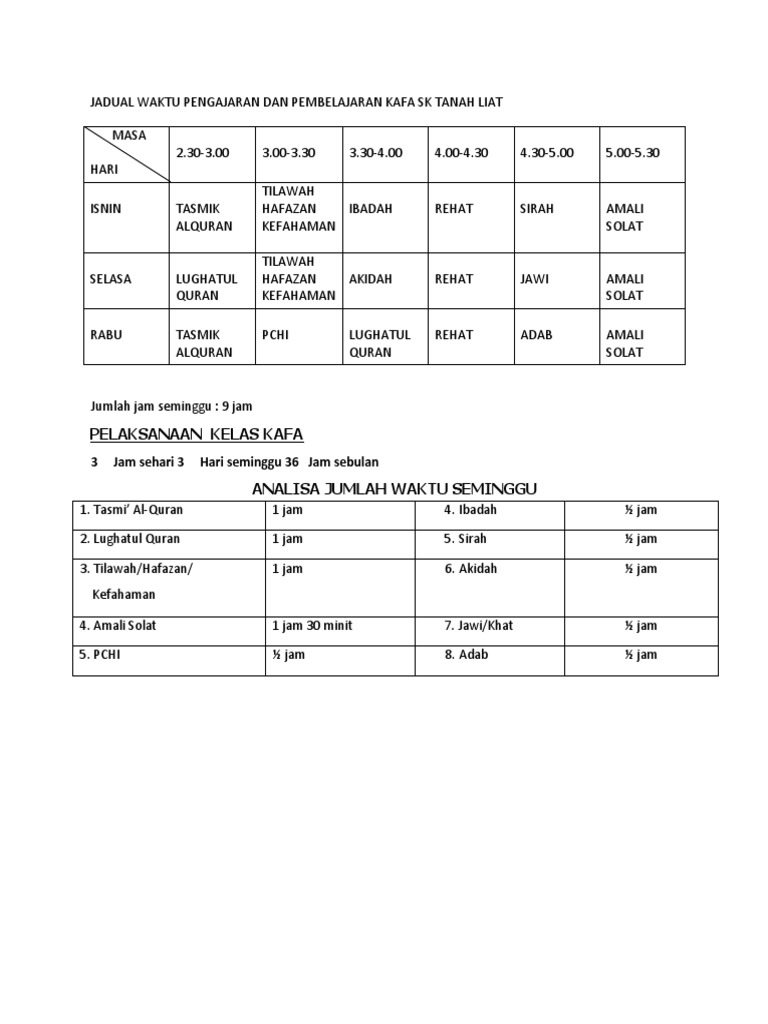 JADUAL WAKTU PENGAJARAN DAN PEMBELAJARAN KAFA SK TANAH LIAT

| MASA / HARI | 2.30-3.00 | 3.00-3.30 | 3.30-4.00 | 4.00-4.30 | 4.30-5.00 | 5.00-5.30 |
|---|---|---|---|---|---|---|
| ISNIN | TASMIK ALQURAN | TILAWAH HAFAZAN KEFAHAMAN | IBADAH | REHAT | SIRAH | AMALI SOLAT |
| SELASA | LUGHATUL QURAN | TILAWAH HAFAZAN KEFAHAMAN | AKIDAH | REHAT | JAWI | AMALI SOLAT |
| RABU | TASMIK ALQURAN | PCHI | LUGHATUL QURAN | REHAT | ADAB | AMALI SOLAT |

Jumlah jam seminggu : 9 jam

PELAKSANAAN KELAS KAFA

3 Jam sehari 3 Hari seminggu 36 Jam sebulan

ANALISA JUMLAH WAKTU SEMINGGU

| 1. Tasmi' Al-Quran | 1 jam | 4. Ibadah | ½ jam |
|---|---|---|---|
| 2. Lughatul Quran | 1 jam | 5. Sirah | ½ jam |
| 3. Tilawah/Hafazan/ Kefahaman | 1 jam | 6. Akidah | ½ jam |
| 4. Amali Solat | 1 jam 30 minit | 7. Jawi/Khat | ½ jam |
| 5. PCHI | ½ jam | 8. Adab | ½ jam |